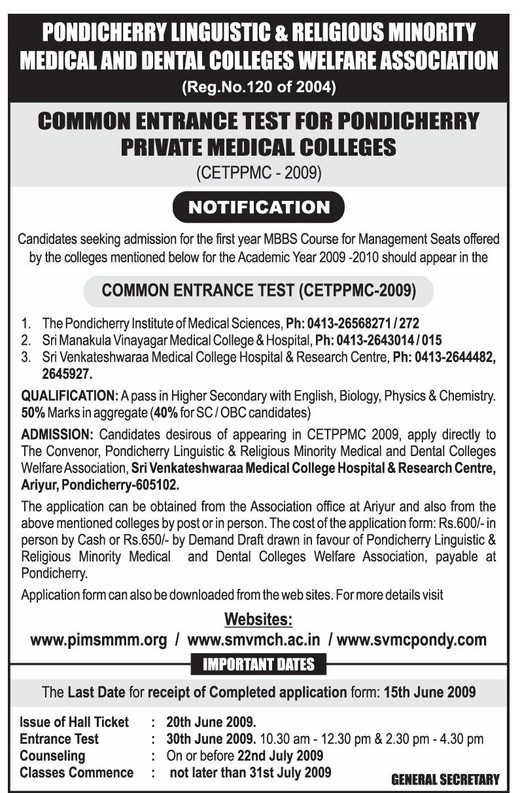 PONDICHERRY LINGUISTIC & RELIGIOUS MINORITY MEDICAL AND DENTAL COLLEGES WELFARE ASSOCIATION
(Reg.No.120 of 2004)

COMMON ENTRANCE TEST FOR PONDICHERRY PRIVATE MEDICAL COLLEGES
(CETPPMC - 2009)

NOTIFICATION

Candidates seeking admission for the first year MBBS Course for Management Seats offered by the colleges mentioned below for the Academic Year 2009 -2010 should appear in the

COMMON ENTRANCE TEST (CETPPMC-2009)

1. The Pondicherry Institute of Medical Sciences, Ph: 0413-26568271 / 272
2. Sri Manakula Vinayagar Medical College & Hospital, Ph: 0413-2643014 / 015
3. Sri Venkateshwaraa Medical College Hospital & Research Centre, Ph: 0413-2644482, 2645927.

QUALIFICATION: A pass in Higher Secondary with English, Biology, Physics & Chemistry. 50% Marks in aggregate (40% for SC / OBC candidates)

ADMISSION: Candidates desirous of appearing in CETPPMC 2009, apply directly to The Convenor, Pondicherry Linguistic & Religious Minority Medical and Dental Colleges Welfare Association, Sri Venkateshwaraa Medical College Hospital & Research Centre, Ariyur, Pondicherry-605102.

The application can be obtained from the Association office at Ariyur and also from the above mentioned colleges by post or in person. The cost of the application form: Rs.600/- in person by Cash or Rs.650/- by Demand Draft drawn in favour of Pondicherry Linguistic & Religious Minority Medical and Dental Colleges Welfare Association, payable at Pondicherry.

Application form can also be downloaded from the web sites. For more details visit

Websites:
www.pimsmmm.org / www.smvmch.ac.in / www.svmcpondy.com

IMPORTANT DATES

The Last Date for receipt of Completed application form: 15th June 2009

Issue of Hall Ticket : 20th June 2009.
Entrance Test : 30th June 2009. 10.30 am - 12.30 pm & 2.30 pm - 4.30 pm
Counseling : On or before 22nd July 2009
Classes Commence : not later than 31st July 2009

GENERAL SECRETARY